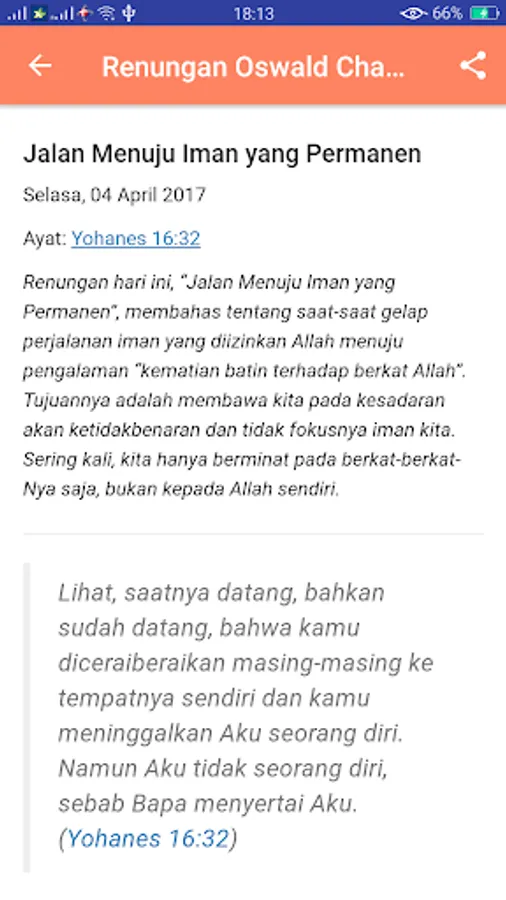 18:13 66%

Renungan Oswald Cha...

Jalan Menuju Iman yang Permanen

Selasa, 04 April 2017

Ayat: Yohanes 16:32

Renungan hari ini, "Jalan Menuju Iman yang Permanen", membahas tentang saat-saat gelap perjalanan iman yang diizinkan Allah menuju pengalaman "kematian batin terhadap berkat Allah". Tujuannya adalah membawa kita pada kesadaran akan ketidakbenaran dan tidak fokusnya iman kita. Sering kali, kita hanya berminat pada berkat-berkat-Nya saja, bukan kepada Allah sendiri.

Lihat, saatnya datang, bahkan sudah datang, bahwa kamu diceraiberaikan masing-masing ke tempatnya sendiri dan kamu meninggalkan Aku seorang diri. Namun Aku tidak seorang diri, sebab Bapa menyertai Aku. (Yohanes 16:32)